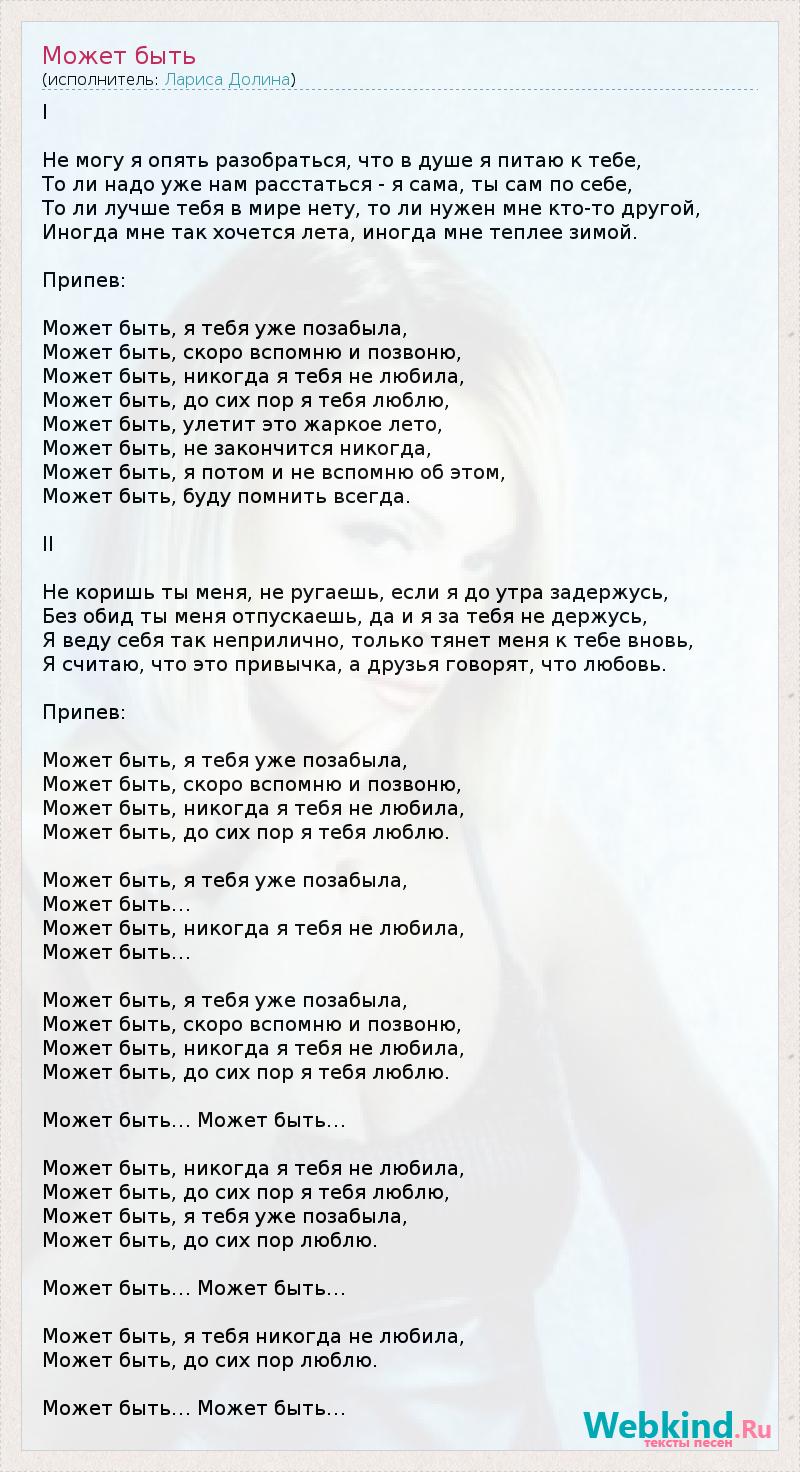 Может быть
(исполнитель: Лариса Долина)

I

Не могу я опять разобраться, что в душе я питаю к тебе,
То ли надо уже нам расстаться - я сама, ты сам по себе,
То ли лучше тебя в мире нету, то ли нужен мне кто-то другой,
Иногда мне так хочется лета, иногда мне теплее зимой.

Припев:

Может быть, я тебя уже позабыла,
Может быть, скоро вспомню и позвоню,
Может быть, никогда я тебя не любила,
Может быть, до сих пор я тебя люблю,
Может быть, улетит это жаркое лето,
Может быть, не закончится никогда,
Может быть, я потом и не вспомню об этом,
Может быть, буду помнить всегда.

II

Не коришь ты меня, не ругаешь, если я до утра задержусь,
Без обид ты меня отпускаешь, да и я за тебя не держусь,
Я веду себя так неприлично, только тянет меня к тебе вновь,
Я считаю, что это привычка, а друзья говорят, что любовь.

Припев:

Может быть, я тебя уже позабыла,
Может быть, скоро вспомню и позвоню,
Может быть, никогда я тебя не любила,
Может быть, до сих пор я тебя люблю.

Может быть, я тебя уже позабыла,
Может быть...
Может быть, никогда я тебя не любила,
Может быть...

Может быть, я тебя уже позабыла,
Может быть, скоро вспомню и позвоню,
Может быть, никогда я тебя не любила,
Может быть, до сих пор я тебя люблю.

Может быть... Может быть...

Может быть, никогда я тебя не любила,
Может быть, до сих пор я тебя люблю,
Может быть, я тебя уже позабыла,
Может быть, до сих пор люблю.

Может быть... Может быть...

Может быть, я тебя никогда не любила,
Может быть, до сих пор люблю.

Может быть... Может быть...

Webkind.Ru
тексты песен